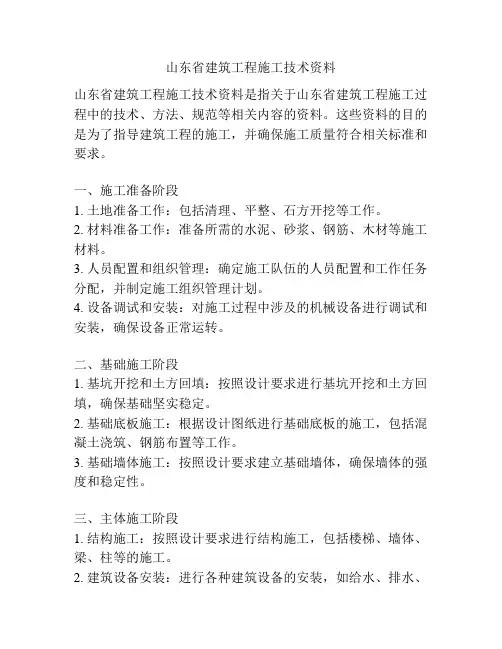 山东省建筑工程施工技术资料

山东省建筑工程施工技术资料是指关于山东省建筑工程施工过程中的技术、方法、规范等相关内容的资料。这些资料的目的是为了指导建筑工程的施工，并确保施工质量符合相关标准和要求。

一、施工准备阶段
1. 土地准备工作：包括清理、平整、石方开挖等工作。
2. 材料准备工作：准备所需的水泥、砂浆、钢筋、木材等施工材料。
3. 人员配置和组织管理：确定施工队伍的人员配置和工作任务分配，并制定施工组织管理计划。
4. 设备调试和安装：对施工过程中涉及的机械设备进行调试和安装，确保设备正常运转。

二、基础施工阶段
1. 基坑开挖和土方回填：按照设计要求进行基坑开挖和土方回填，确保基础坚实稳定。
2. 基础底板施工：根据设计图纸进行基础底板的施工，包括混凝土浇筑、钢筋布置等工作。
3. 基础墙体施工：按照设计要求建立基础墙体，确保墙体的强度和稳定性。

三、主体施工阶段
1. 结构施工：按照设计要求进行结构施工，包括楼梯、墙体、梁、柱等的施工。
2. 建筑设备安装：进行各种建筑设备的安装，如给水、排水、